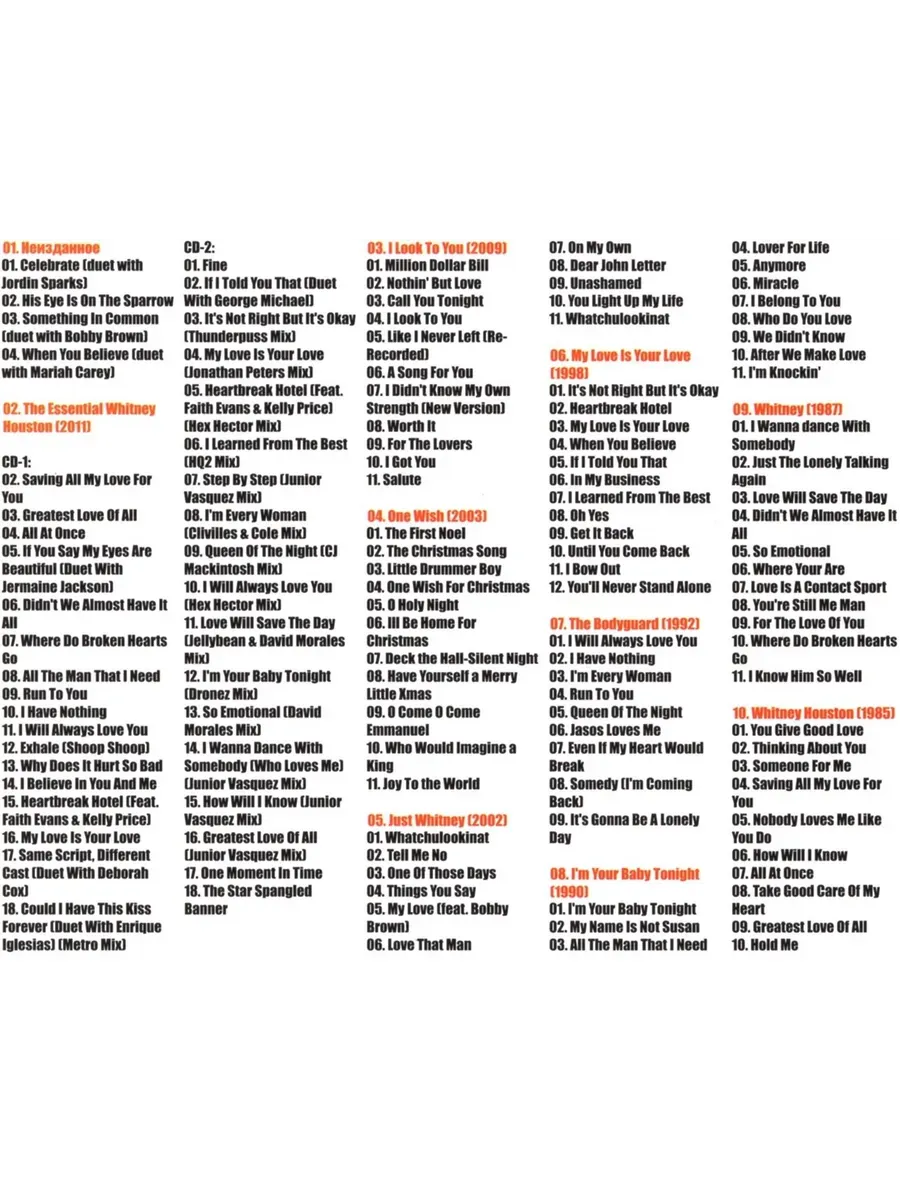 01. Неизданное
01. Celebrate (duet with Jordin Sparks)
02. His Eye Is On The Sparrow
03. Something In Common (duet with Bobby Brown)
04. When You Believe (duet with Mariah Carey)

02. The Essential Whitney Houston (2011)

CD-1:
02. Saving All My Love For You
03. Greatest Love Of All
04. All At Once
05. If You Say My Eyes Are Beautiful (Duet With Jermaine Jackson)
06. Didn't We Almost Have It All
07. Where Do Broken Hearts Go
08. All The Man That I Need
09. Run To You
10. I Have Nothing
11. I Will Always Love You
12. Exhale (Shoop Shoop)
13. Why Does It Hurt So Bad
14. I Believe In You And Me
15. Heartbreak Hotel (Feat. Faith Evans & Kelly Price)
16. My Love Is Your Love
17. Same Script, Different Cast (Duet With Deborah Cox)
18. Could I Have This Kiss Forever (Duet With Enrique Iglesias) (Metro Mix)

CD-2:
01. Fine
02. If I Told You That (Duet With George Michael)
03. It's Not Right But It's Okay (Thunderpuss Mix)
04. My Love Is Your Love (Jonathan Peters Mix)
05. Heartbreak Hotel (Feat. Faith Evans & Kelly Price) (Hex Hector Mix)
06. I Learned From The Best (HQ2 Mix)
07. Step By Step (Junior Vasquez Mix)
08. I'm Every Woman (Clivilles & Cole Mix)
09. Queen Of The Night (CJ Mackintosh Mix)
10. I Will Always Love You (Hex Hector Mix)
11. Love Will Save The Day (Jellybean & David Morales Mix)
12. I'm Your Baby Tonight (Dronez Mix)
13. So Emotional (David Morales Mix)
14. I Wanna Dance With Somebody (Who Loves Me) (Junior Vasquez Mix)
15. How Will I Know (Junior Vasquez Mix)
16. Greatest Love Of All (Junior Vasquez Mix)
17. One Moment In Time
18. The Star Spangled Banner

03. I Look To You (2009)
01. Million Dollar Bill
02. Nothin' But Love
03. Call You Tonight
04. I Look To You
05. Like I Never Left (Re-Recorded)
06. A Song For You
07. I Didn't Know My Own Strength (New Version)
08. Worth It
09. For The Lovers
10. I Got You
11. Salute

04. One Wish (2003)
01. The First Noel
02. The Christmas Song
03. Little Drummer Boy
04. One Wish For Christmas
05. O Holy Night
06. Ill Be Home For Christmas
07. Deck the Hall-Silent Night
08. Have Yourself a Merry Little Xmas
09. O Come O Come Emmanuel
10. Who Would Imagine a King
11. Joy To the World

05. Just Whitney (2002)
01. Whatchulookinat
02. Tell Me No
03. One Of Those Days
04. Things You Say
05. My Love (feat. Bobby Brown)
06. Love That Man
07. On My Own
08. Dear John Letter
09. Unashamed
10. You Light Up My Life
11. Whatchulookinat

06. My Love Is Your Love (1998)
01. It's Not Right But It's Okay
02. Heartbreak Hotel
03. My Love Is Your Love
04. When You Believe
05. If I Told You That
06. In My Business
07. I Learned From The Best
08. Oh Yes
09. Get It Back
10. Until You Come Back
11. I Bow Out
12. You'll Never Stand Alone

07. The Bodyguard (1992)
01. I Will Always Love You
02. I Have Nothing
03. I'm Every Woman
04. Run To You
05. Queen Of The Night
06. Jasos Loves Me
07. Even If My Heart Would Break
08. Somedy (I'm Coming Back)
09. It's Gonna Be A Lonely Day

08. I'm Your Baby Tonight (1990)
01. I'm Your Baby Tonight
02. My Name Is Not Susan
03. All The Man That I Need
04. Lover For Life
05. Anymore
06. Miracle
07. I Belong To You
08. Who Do You Love
09. We Didn't Know
10. After We Make Love
11. I'm Knockin'

09. Whitney (1987)
01. I Wanna dance With Somebody
02. Just The Lonely Talking Again
03. Love Will Save The Day
04. Didn't We Almost Have It All
05. So Emotional
06. Where Your Are
07. Love Is A Contact Sport
08. You're Still Me Man
09. For The Love Of You
10. Where Do Broken Hearts Go
11. I Know Him So Well

10. Whitney Houston (1985)
01. You Give Good Love
02. Thinking About You
03. Someone For Me
04. Saving All My Love For You
05. Nobody Loves Me Like You Do
06. How Will I Know
07. All At Once
08. Take Good Care Of My Heart
09. Greatest Love Of All
10. Hold Me